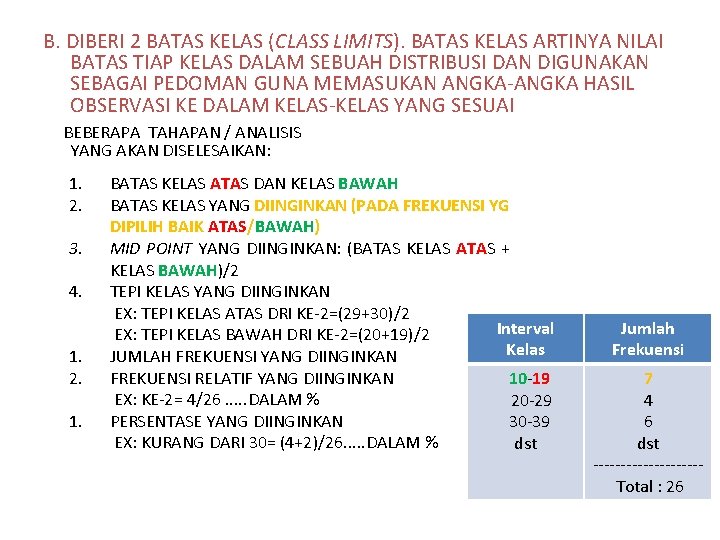 B. DIBERI 2 BATAS KELAS (CLASS LIMITS). BATAS KELAS ARTINYA NILAI BATAS TIAP KELAS DALAM SEBUAH DISTRIBUSI DAN DIGUNAKAN SEBAGAI PEDOMAN GUNA MEMASUKAN ANGKA-ANGKA HASIL OBSERVASI KE DALAM KELAS-KELAS YANG SESUAI

BEBERAPA TAHAPAN / ANALISIS YANG AKAN DISELESAIKAN:

1. BATAS KELAS ATAS DAN KELAS BAWAH
2. BATAS KELAS YANG DIINGINKAN (PADA FREKUENSI YG DIPILIH BAIK ATAS/BAWAH)
3. MID POINT YANG DIINGINKAN: (BATAS KELAS ATAS + KELAS BAWAH)/2
4. TEPI KELAS YANG DIINGINKAN
EX: TEPI KELAS ATAS DRI KE-2=(29+30)/2
EX: TEPI KELAS BAWAH DRI KE-2=(20+19)/2
1. JUMLAH FREKUENSI YANG DIINGINKAN
2. FREKUENSI RELATIF YANG DIINGINKAN
EX: KE-2= 4/26 .....DALAM %
1. PERSENTASE YANG DIINGINKAN
EX: KURANG DARI 30= (4+2)/26.....DALAM %

| Interval Kelas | Jumlah Frekuensi |
|---|---|
| 10-19 | 7 |
| 20-29 | 4 |
| 30-39 | 6 |
| dst | dst |
| | -------------------- |
| | Total : 26 |